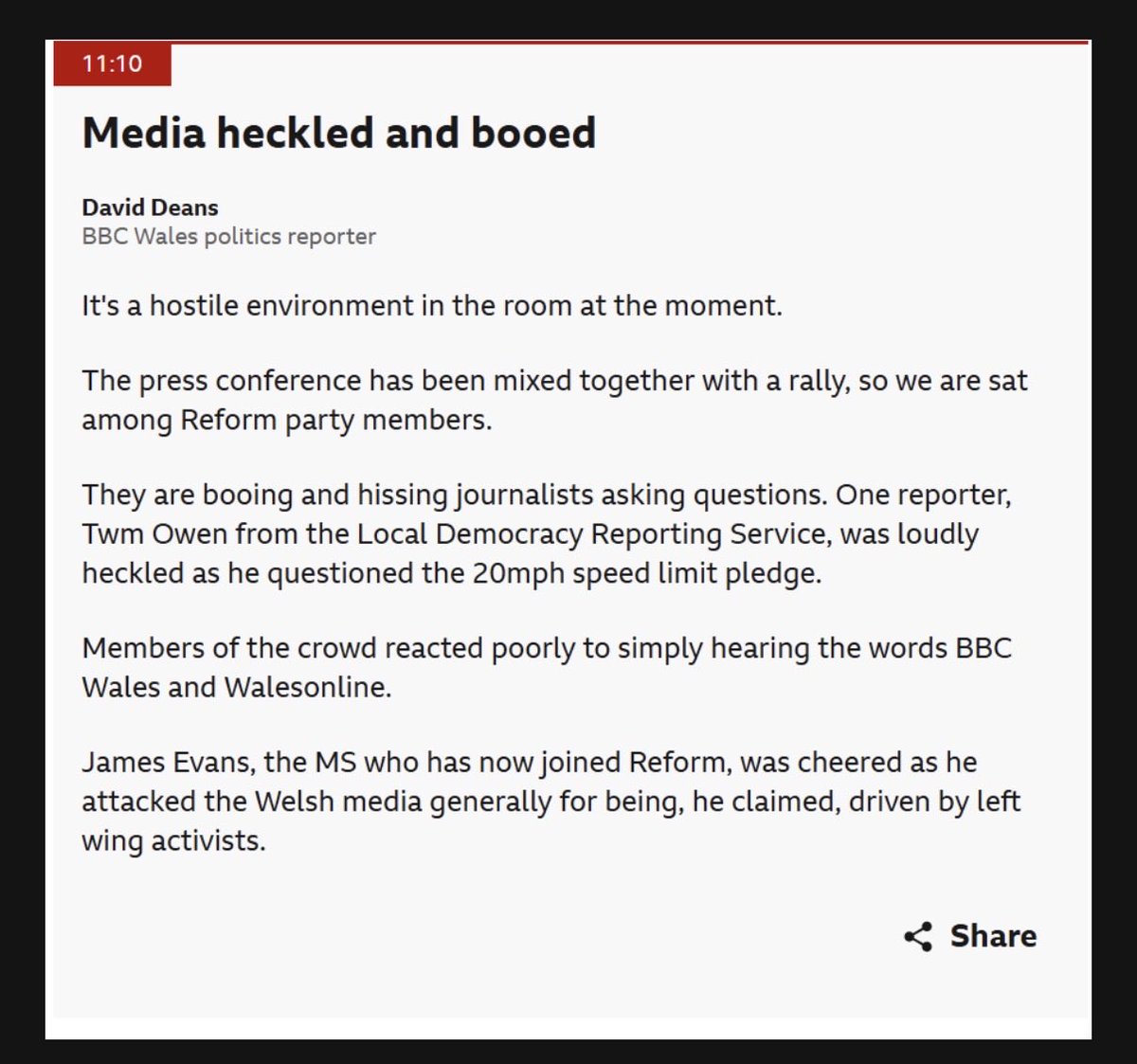 11:10

Media heckled and booed

David Deans
BBC Wales politics reporter

It's a hostile environment in the room at the moment.

The press conference has been mixed together with a rally, so we are sat among Reform party members.

They are booing and hissing journalists asking questions. One reporter, Twm Owen from the Local Democracy Reporting Service, was loudly heckled as he questioned the 20mph speed limit pledge.

Members of the crowd reacted poorly to simply hearing the words BBC Wales and Walesonline.

James Evans, the MS who has now joined Reform, was cheered as he attacked the Welsh media generally for being, he claimed, driven by left wing activists.

Share